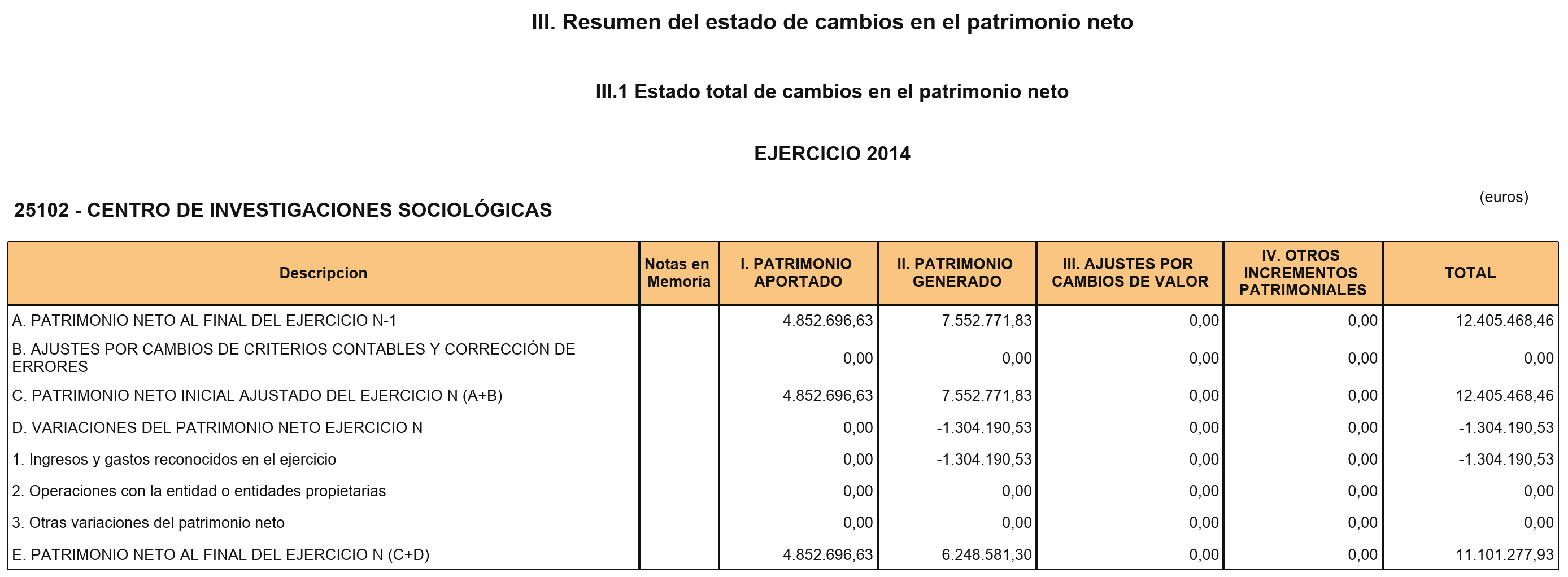 III. Resumen del estado de cambios en el patrimonio neto

III.1 Estado total de cambios en el patrimonio neto

EJERCICIO 2014

(euros)

25102 - CENTRO DE INVESTIGACIONES SOCIOLÓGICAS

| Descripcion | Notas en Memoria | I. PATRIMONIO APORTADO | II. PATRIMONIO GENERADO | III. AJUSTES POR CAMBIOS DE VALOR | IV. OTROS INCREMENTOS PATRIMONIALES | TOTAL |
|---|---|---|---|---|---|---|
| A. PATRIMONIO NETO AL FINAL DEL EJERCICIO N-1 | | 4.852.696,63 | 7.552.771,83 | 0,00 | 0,00 | 12.405.468,46 |
| B. AJUSTES POR CAMBIOS DE CRITERIOS CONTABLES Y CORRECCIÓN DE ERRORES | | 0,00 | 0,00 | 0,00 | 0,00 | 0,00 |
| C. PATRIMONIO NETO INICIAL AJUSTADO DEL EJERCICIO N (A+B) | | 4.852.696,63 | 7.552.771,83 | 0,00 | 0,00 | 12.405.468,46 |
| D. VARIACIONES DEL PATRIMONIO NETO EJERCICIO N | | 0,00 | -1.304.190,53 | 0,00 | 0,00 | -1.304.190,53 |
| 1. Ingresos y gastos reconocidos en el ejercicio | | 0,00 | -1.304.190,53 | 0,00 | 0,00 | -1.304.190,53 |
| 2. Operaciones con la entidad o entidades propietarias | | 0,00 | 0,00 | 0,00 | 0,00 | 0,00 |
| 3. Otras variaciones del patrimonio neto | | 0,00 | 0,00 | 0,00 | 0,00 | 0,00 |
| E. PATRIMONIO NETO AL FINAL DEL EJERCICIO N (C+D) | | 4.852.696,63 | 6.248.581,30 | 0,00 | 0,00 | 11.101.277,93 |